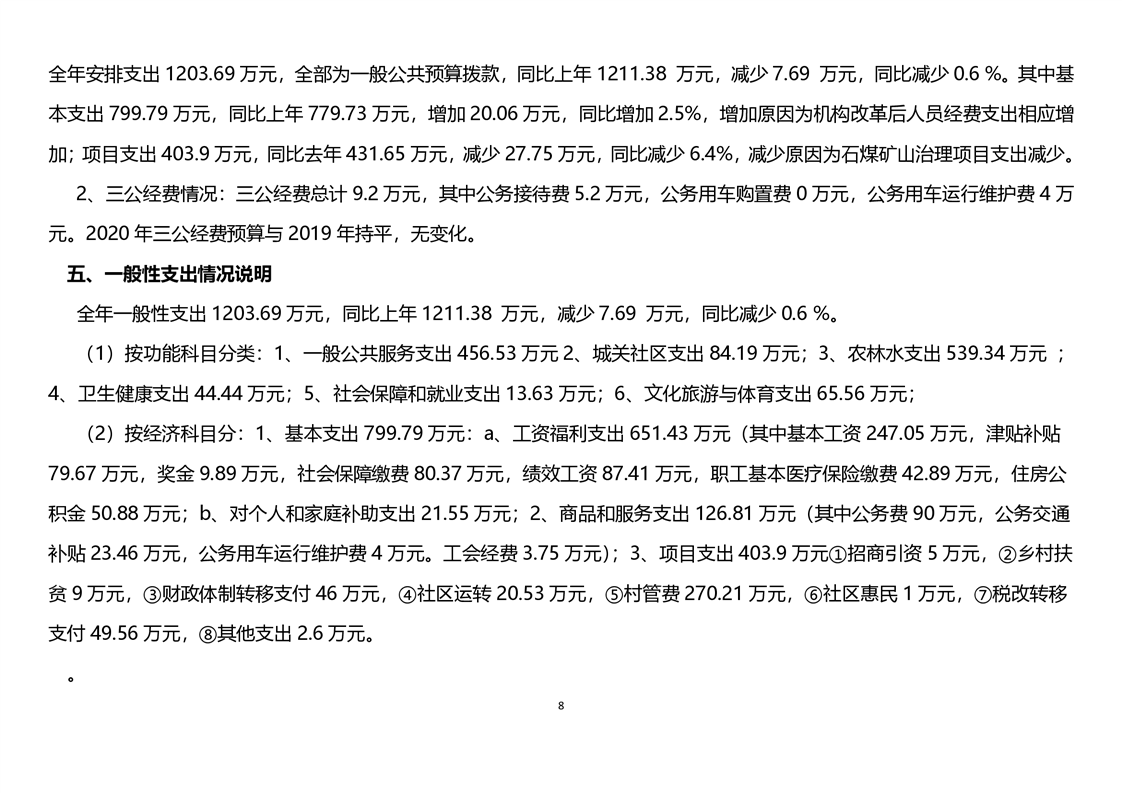 全年安排支出 1203.69 万元，全部为一般公共预算拨款，同比上年 1211.38 万元，减少 7.69 万元，同比减少 0.6 %。其中基本支出 799.79 万元，同比上年 779.73 万元，增加 20.06 万元，同比增加 2.5%，增加原因为机构改革后人员经费支出相应增加；项目支出 403.9 万元，同比去年 431.65 万元，减少 27.75 万元，同比减少 6.4%，减少原因为石煤矿山治理项目支出减少。

2、三公经费情况：三公经费总计 9.2 万元，其中公务接待费 5.2 万元，公务用车购置费 0 万元，公务用车运行维护费 4 万元。2020 年三公经费预算与 2019 年持平，无变化。

五、一般性支出情况说明

全年一般性支出 1203.69 万元，同比上年 1211.38 万元，减少 7.69 万元，同比减少 0.6 %。

（1）按功能科目分类：1、一般公共服务支出 456.53 万元 2、城关社区支出 84.19 万元；3、农林水支出 539.34 万元 ；4、卫生健康支出 44.44 万元；5、社会保障和就业支出 13.63 万元；6、文化旅游与体育支出 65.56 万元；

（2）按经济科目分：1、基本支出 799.79 万元：a、工资福利支出 651.43 万元（其中基本工资 247.05 万元，津贴补贴 79.67 万元，奖金 9.89 万元，社会保障缴费 80.37 万元，绩效工资 87.41 万元，职工基本医疗保险缴费 42.89 万元，住房公积金 50.88 万元；b、对个人和家庭补助支出 21.55 万元；2、商品和服务支出 126.81 万元（其中公务费 90 万元，公务交通补贴 23.46 万元，公务用车运行维护费 4 万元。工会经费 3.75 万元）；3、项目支出 403.9 万元①招商引资 5 万元，②乡村扶贫 9 万元，③财政体制转移支付 46 万元，④社区运转 20.53 万元，⑤村管费 270.21 万元，⑥社区惠民 1 万元，⑦税改转移支付 49.56 万元，⑧其他支出 2.6 万元。

。

8